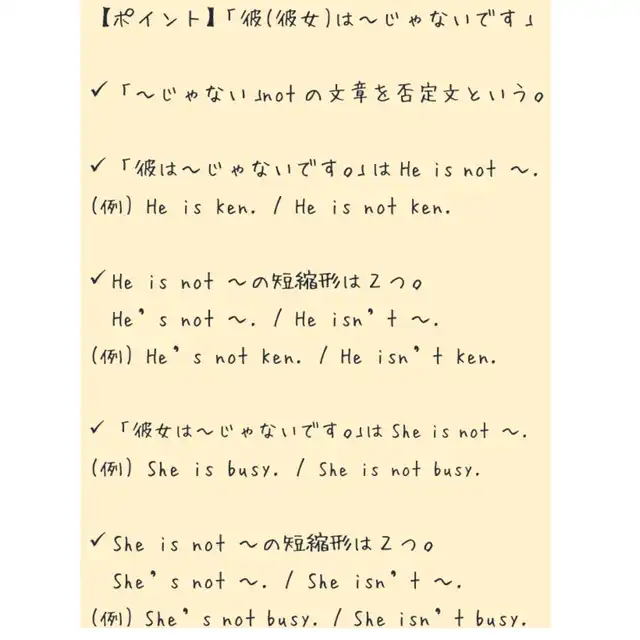 【ポイント】「彼(彼女)は～じゃないです」

✓「～じゃない」notの文章を否定文という。

✓「彼は～じゃないです。」は He is not ～.
(例) He is ken. / He is not ken.

✓ He is not ～の短縮形は2つ。
He's not ～. / He isn't ～.
(例) He's not ken. / He isn't ken.

✓「彼女は～じゃないです。」は She is not ～.
(例) She is busy. / She is not busy.

✓ She is not ～の短縮形は2つ。
She's not ～. / She isn't ～.
(例) She's not busy. / She isn't busy.